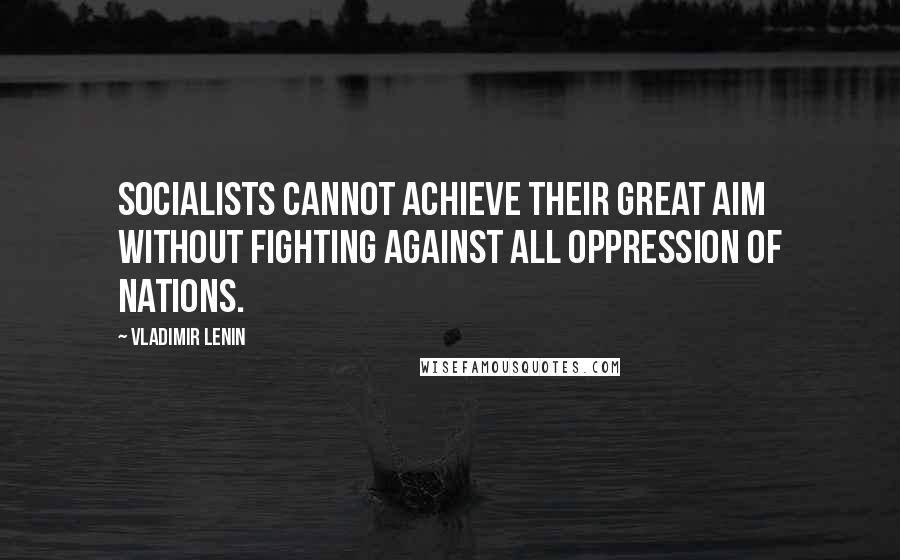 SOCIALISTS CANNOT ACHIEVE THEIR GREAT AIM WITHOUT FIGHTING AGAINST ALL OPPRESSION OF NATIONS.

~ VLADIMIR LENIN

WISEFAMOUSQUOTES.COM